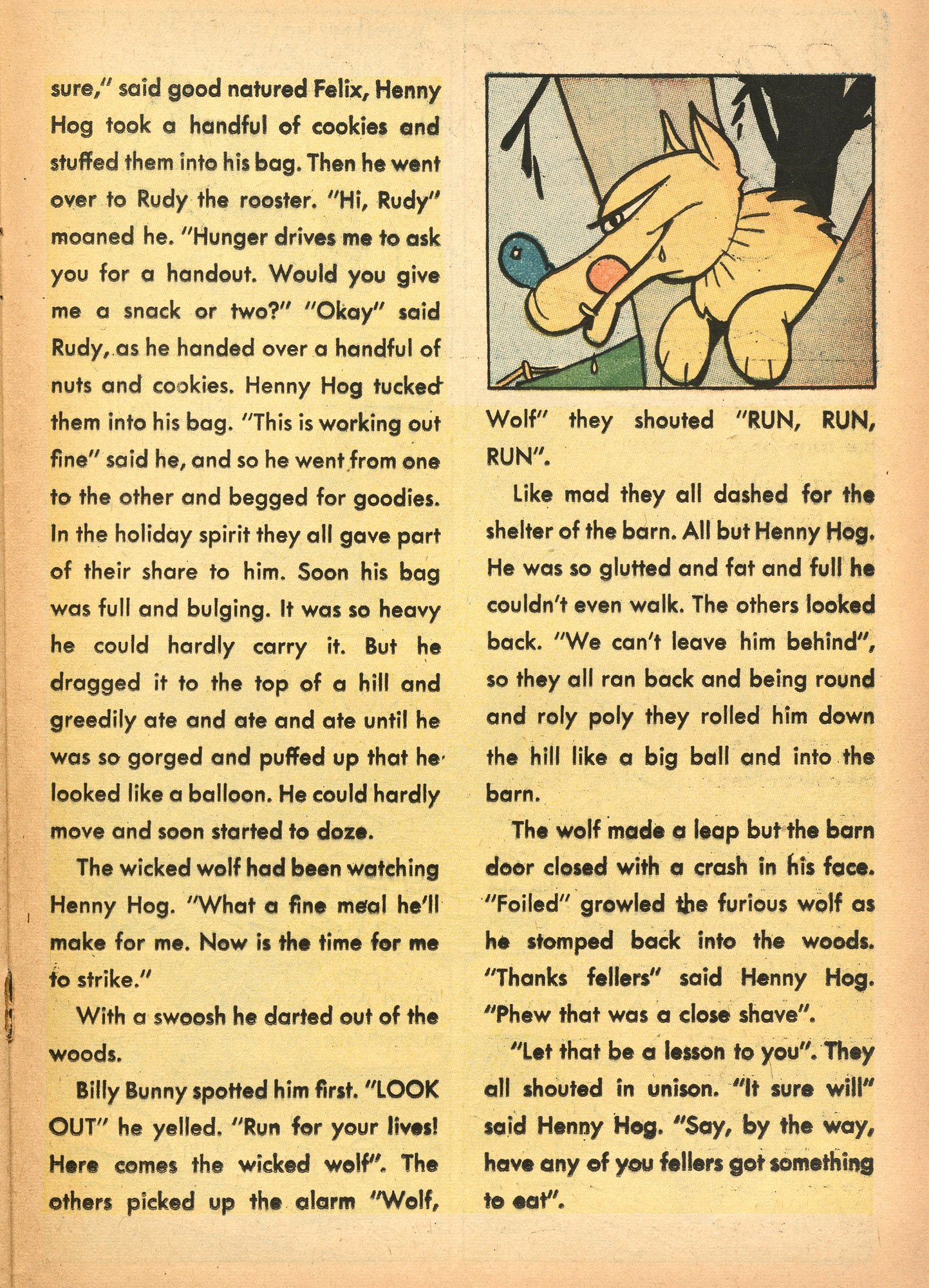 sure," said good natured Felix, Henny Hog took a handful of cookies and stuffed them into his bag. Then he went over to Rudy the rooster. "Hi, Rudy" moaned he. "Hunger drives me to ask you for a handout. Would you give me a snack or two?" "Okay" said Rudy, as he handed over a handful of nuts and cookies. Henny Hog tucked them into his bag. "This is working out fine" said he, and so he went from one to the other and begged for goodies. In the holiday spirit they all gave part of their share to him. Soon his bag was full and bulging. It was so heavy he could hardly carry it. But he dragged it to the top of a hill and greedily ate and ate and ate until he was so gorged and puffed up that he looked like a balloon. He could hardly move and soon started to doze.

The wicked wolf had been watching Henny Hog. "What a fine meal he'll make for me. Now is the time for me to strike."

With a swoosh he darted out of the woods.

Billy Bunny spotted him first. "LOOK OUT" he yelled. "Run for your lives! Here comes the wicked wolf". The others picked up the alarm "Wolf, Wolf" they shouted "RUN, RUN, RUN".

Like mad they all dashed for the shelter of the barn. All but Henny Hog. He was so glutted and fat and full he couldn't even walk. The others looked back. "We can't leave him behind", so they all ran back and being round and roly poly they rolled him down the hill like a big ball and into the barn.

The wolf made a leap but the barn door closed with a crash in his face. "Foiled" growled the furious wolf as he stomped back into the woods. "Thanks fellers" said Henny Hog. "Phew that was a close shave".

"Let that be a lesson to you". They all shouted in unison. "It sure will" said Henny Hog. "Say, by the way, have any of you fellers got something to eat".